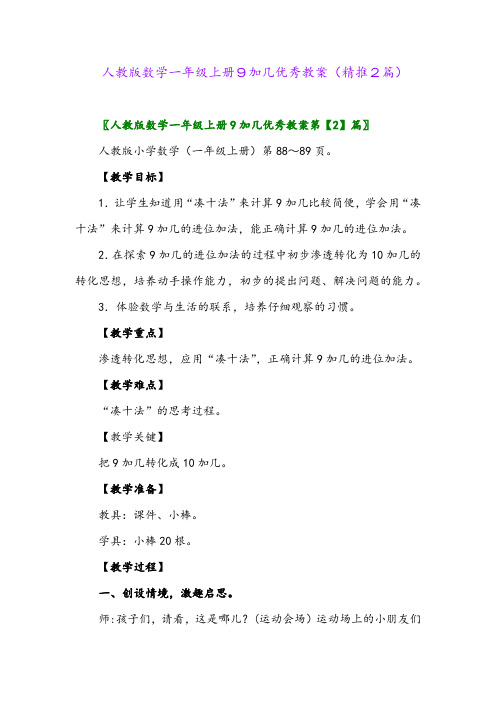 人教版数学一年级上册9加几优秀教案（精推2篇）

〖人教版数学一年级上册9加几优秀教案第【2】篇〗

人教版小学数学（一年级上册）第88～89页。

【教学目标】

1. 让学生知道用“凑十法”来计算9加几比较简便，学会用“凑十法”来计算9加几的进位加法，能正确计算9加几的进位加法。

2. 在探索9加几的进位加法的过程中初步渗透转化为10加几的转化思想，培养动手操作能力，初步的提出问题、解决问题的能力。

3. 体验数学与生活的联系，培养仔细观察的习惯。

【教学重点】

渗透转化思想，应用“凑十法”，正确计算9加几的进位加法。

【教学难点】

“凑十法”的思考过程。

【教学关键】

把9加几转化成10加几。

【教学准备】

教具：课件、小棒。

学具：小棒20根。

【教学过程】

一、创设情境，激趣启思。

师：孩子们，请看，这是哪儿？（运动会场）运动场上的小朋友们